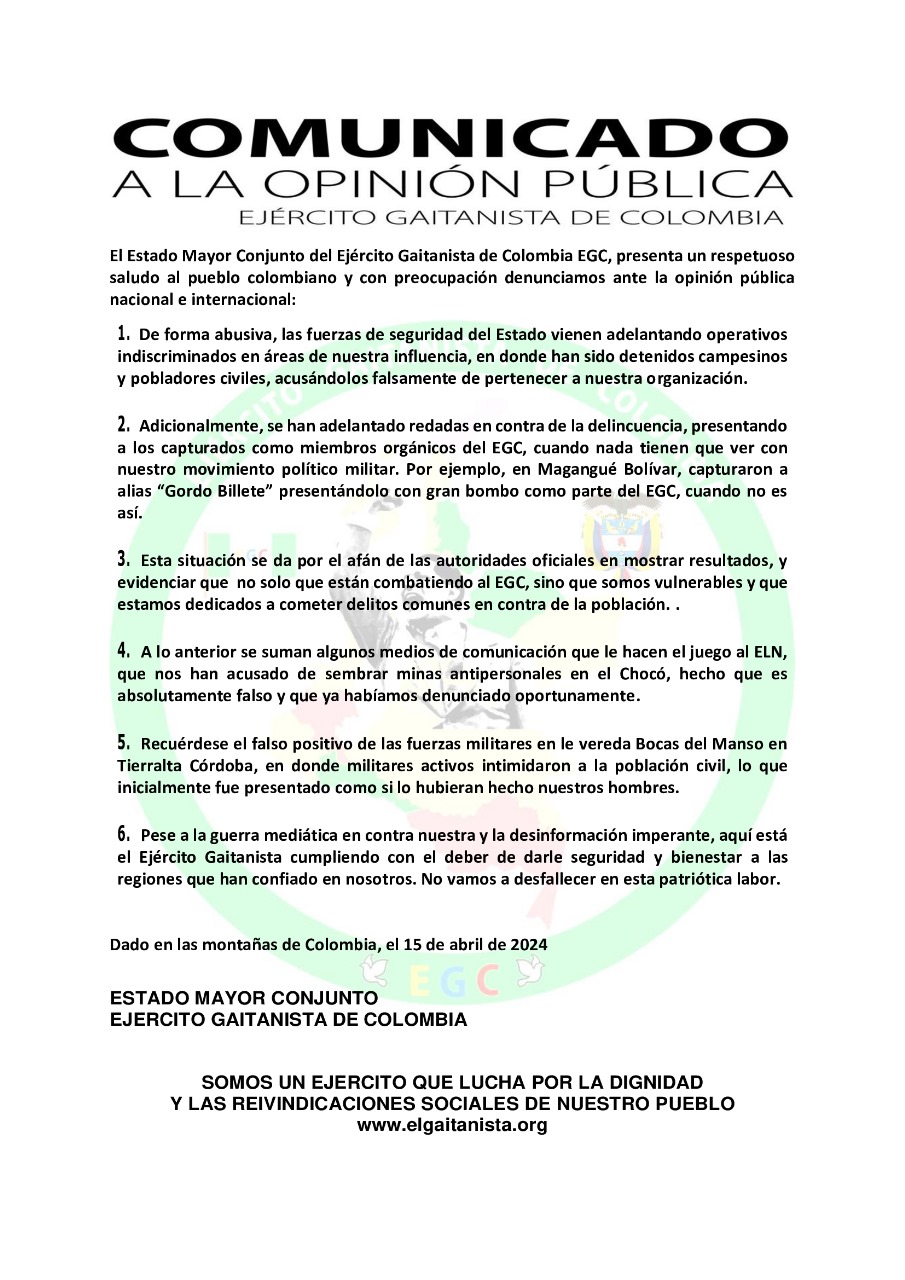 COMUNICADO
A LA OPINIÓN PÚBLICA
EJÉRCITO GAITANISTA DE COLOMBIA

El Estado Mayor Conjunto del Ejército Gaitanista de Colombia EGC, presenta un respetuoso saludo al pueblo colombiano y con preocupación denunciamos ante la opinión pública nacional e internacional:

1. De forma abusiva, las fuerzas de seguridad del Estado vienen adelantando operativos indiscriminados en áreas de nuestra influencia, en donde han sido detenidos campesinos y pobladores civiles, acusándolos falsamente de pertenecer a nuestra organización.

2. Adicionalmente, se han adelantado redadas en contra de la delincuencia, presentando a los capturados como miembros orgánicos del EGC, cuando nada tienen que ver con nuestro movimiento político militar. Por ejemplo, en Magangué Bolívar, capturaron a alias "Gordo Billete" presentándolo con gran bombo como parte del EGC, cuando no es así.

3. Esta situación se da por el afán de las autoridades oficiales en mostrar resultados, y evidenciar que no solo que están combatiendo al EGC, sino que somos vulnerables y que estamos dedicados a cometer delitos comunes en contra de la población. .

4. A lo anterior se suman algunos medios de comunicación que le hacen el juego al ELN, que nos han acusado de sembrar minas antipersonales en el Chocó, hecho que es absolutamente falso y que ya habíamos denunciado oportunamente.

5. Recuérdese el falso positivo de las fuerzas militares en le vereda Bocas del Manso en Tierralta Córdoba, en donde militares activos intimidaron a la población civil, lo que inicialmente fue presentado como si lo hubieran hecho nuestros hombres.

6. Pese a la guerra mediática en contra nuestra y la desinformación imperante, aquí está el Ejército Gaitanista cumpliendo con el deber de darle seguridad y bienestar a las regiones que han confiado en nosotros. No vamos a desfallecer en esta patriótica labor.

Dado en las montañas de Colombia, el 15 de abril de 2024

EGC

ESTADO MAYOR CONJUNTO
EJERCITO GAITANISTA DE COLOMBIA

SOMOS UN EJERCITO QUE LUCHA POR LA DIGNIDAD
Y LAS REIVINDICACIONES SOCIALES DE NUESTRO PUEBLO
www.elgaitanista.org